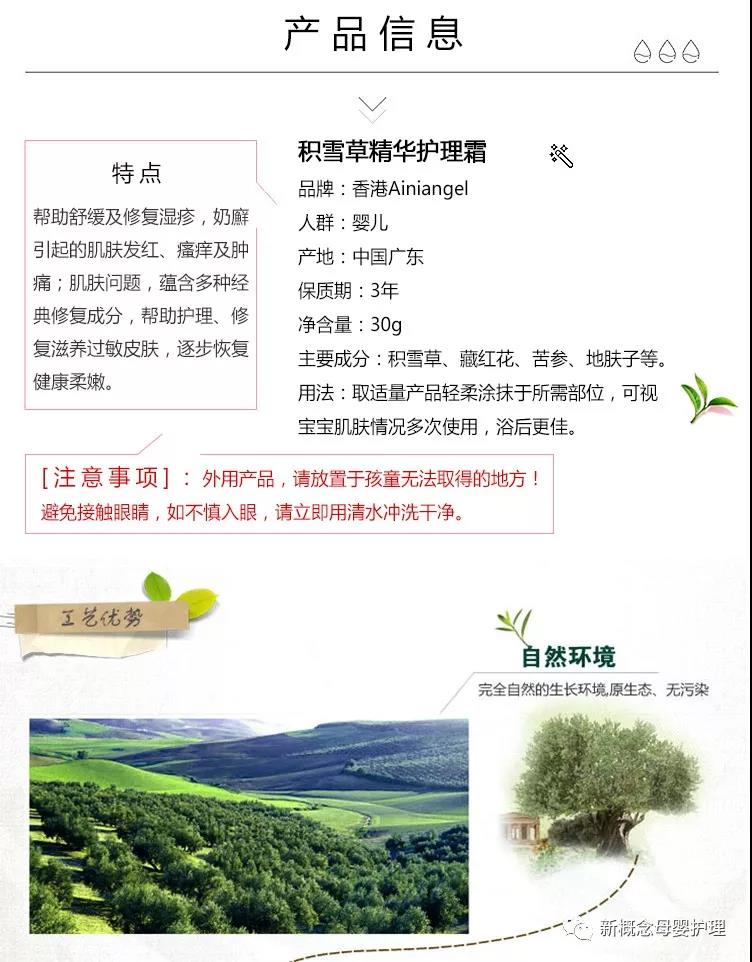 产品信息

特点

帮助舒缓及修复湿疹，奶癣引起的肌肤发红、瘙痒及肿痛；肌肤问题，蕴含多种经典修复成分，帮助护理、修复滋养过敏皮肤，逐步恢复健康柔嫩。

积雪草精华护理霜

品牌：香港Ainiangel
人群：婴儿
产地：中国广东
保质期：3年
净含量：30g
主要成分：积雪草、藏红花、苦参、地肤子等。
用法：取适量产品轻柔涂抹于所需部位，可视宝宝肌肤情况多次使用，浴后更佳。

[注意事项]：外用产品，请放置于孩童无法取得的地方！避免接触眼睛，如不慎入眼，请立即用清水冲洗干净。

工艺优势

自然环境

完全自然的生长环境,原生态、无污染

新概念母婴护理